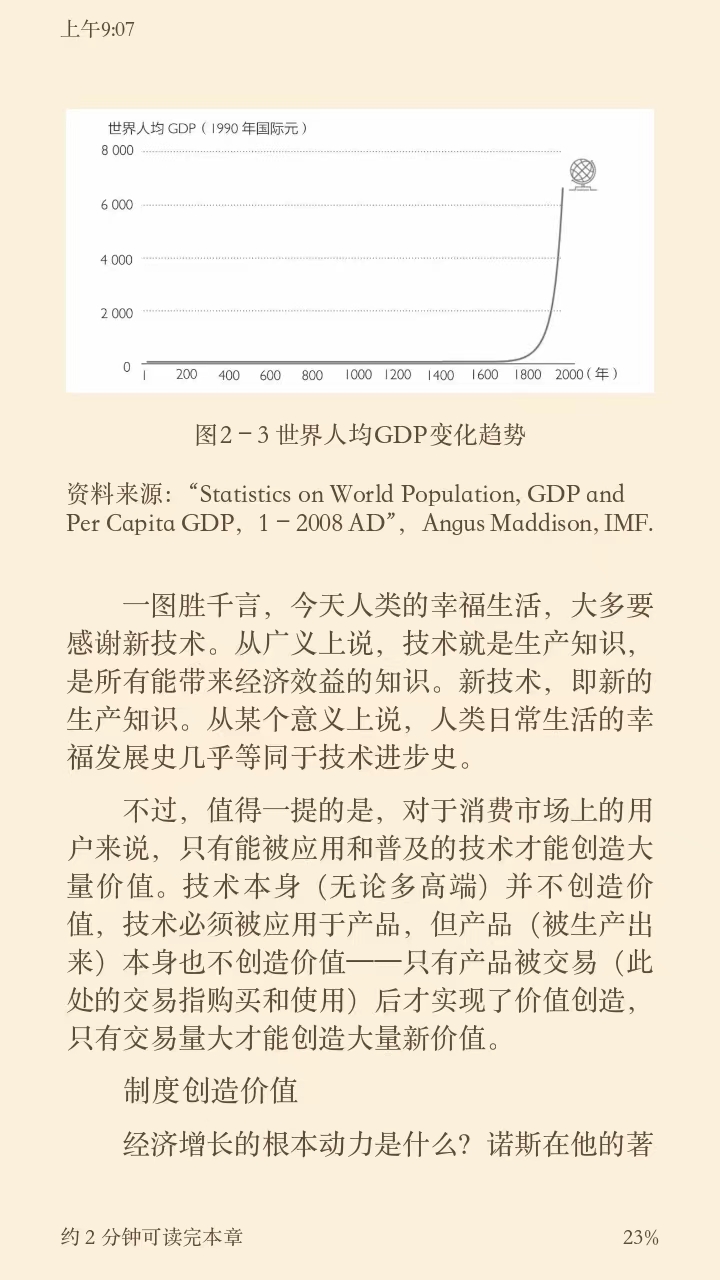 上午9:07

世界人均 GDP（1990 年国际元）
8 000
6 000
4 000
2 000
0
1 200 400 600 800 1000 1200 1400 1600 1800 2000（年）

图2－3 世界人均GDP变化趋势

资料来源：“Statistics on World Population, GDP and Per Capita GDP，1－2008 AD”，Angus Maddison, IMF.

一图胜千言，今天人类的幸福生活，大多要感谢新技术。从广义上说，技术就是生产知识，是所有能带来经济效益的知识。新技术，即新的生产知识。从某个意义上说，人类日常生活的幸福发展史几乎等同于技术进步史。

不过，值得一提的是，对于消费市场上的用户来说，只有能被应用和普及的技术才能创造大量价值。技术本身（无论多高端）并不创造价值，技术必须被应用于产品，但产品（被生产出来）本身也不创造价值——只有产品被交易（此处的交易指购买和使用）后才实现了价值创造，只有交易量大才能创造大量新价值。

制度创造价值

经济增长的根本动力是什么？诺斯在他的著

约 2 分钟可读完本章
23%